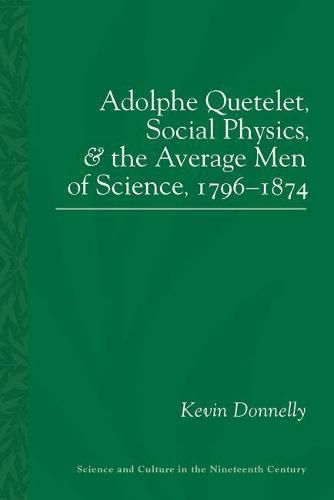 Adolphe Quetelet, Social Physics, & the Average Men of Science, 1796–1874

Kevin Donnelly

Science and Culture in the Nineteenth Century